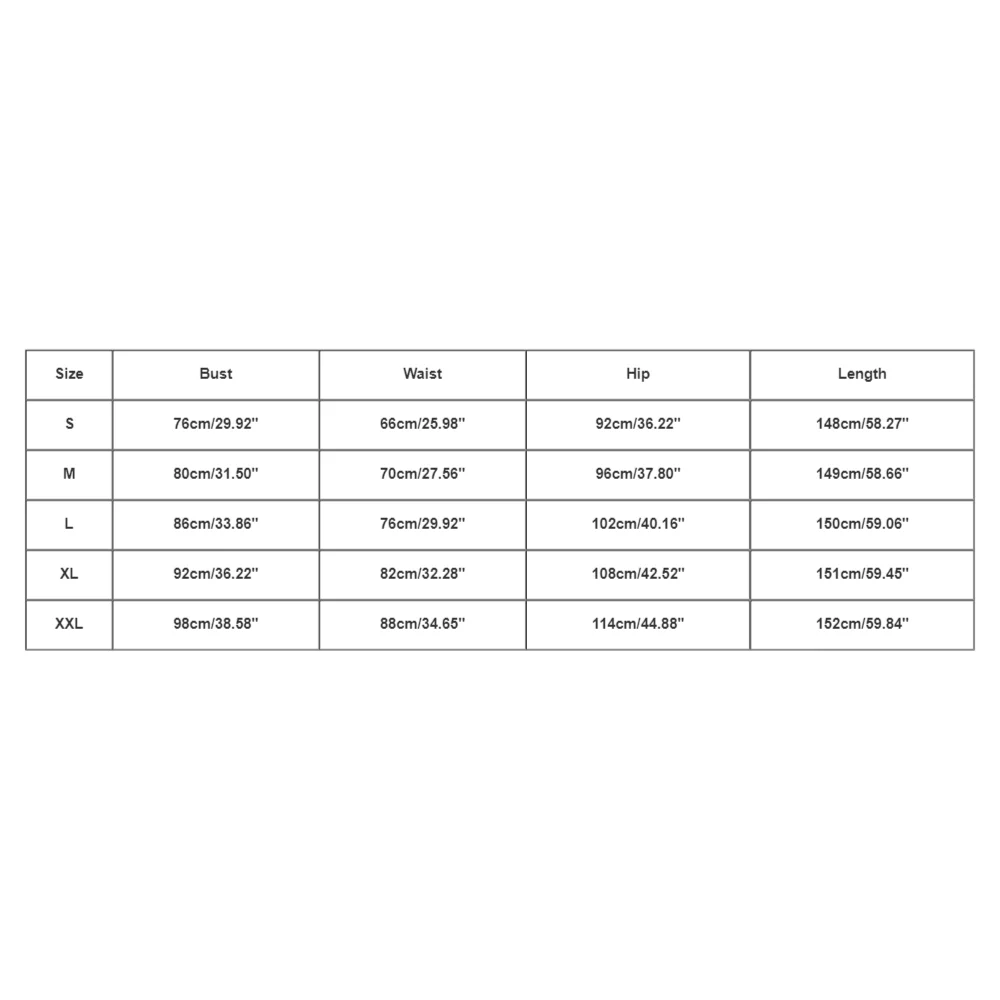 | Size | Bust | Waist | Hip | Length |
|---|---|---|---|---|
| S | 76cm/29.92'' | 66cm/25.98'' | 92cm/36.22'' | 148cm/58.27'' |
| M | 80cm/31.50'' | 70cm/27.56'' | 96cm/37.80'' | 149cm/58.66'' |
| L | 86cm/33.86'' | 76cm/29.92'' | 102cm/40.16'' | 150cm/59.06'' |
| XL | 92cm/36.22'' | 82cm/32.28'' | 108cm/42.52'' | 151cm/59.45'' |
| XXL | 98cm/38.58'' | 88cm/34.65'' | 114cm/44.88'' | 152cm/59.84'' |